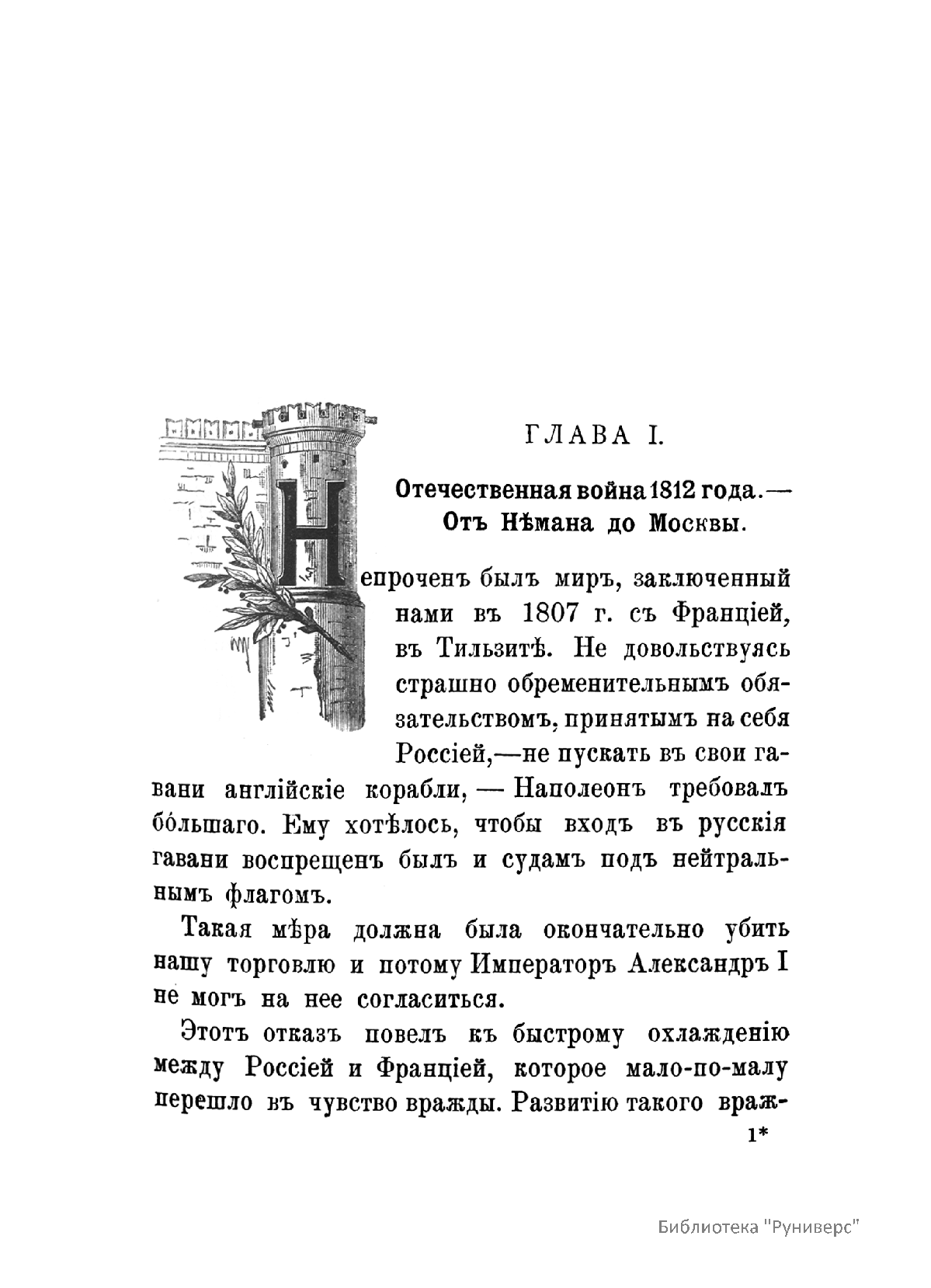 ГЛАВА I.

Отечественная война 1812 года.— Отъ Нѣмана до Москвы.

Непроченъ былъ миръ, заключенный нами въ 1807 г. съ Франціей, въ Тильзитѣ. Не довольствуясь страшно обременительнымъ обязательствомъ, принятымъ на себя Россіей,—не пускать въ свои гавани англійскіе корабли, — Наполеонъ требовалъ бо́льшаго. Ему хотѣлось, чтобы входъ въ русскія гавани воспрещенъ былъ и судамъ подъ нейтральнымъ флагомъ.

Такая мѣра должна была окончательно убить нашу торговлю и потому Императоръ Александръ I не могъ на нее согласиться.

Этотъ отказъ повелъ къ быстрому охлажденію между Россіей и Франціей, которое мало-по-малу перешло въ чувство вражды. Развитію такого враж-

1*

Библиотека "Руниверс"